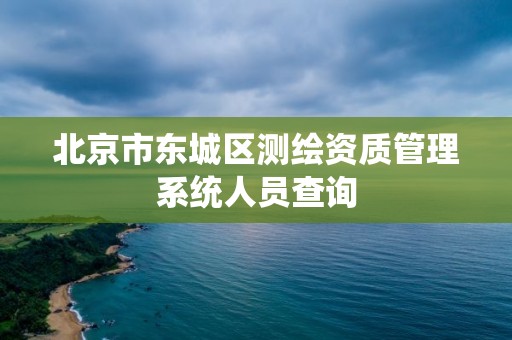 北京市东城区测绘资质管理系统人员查询